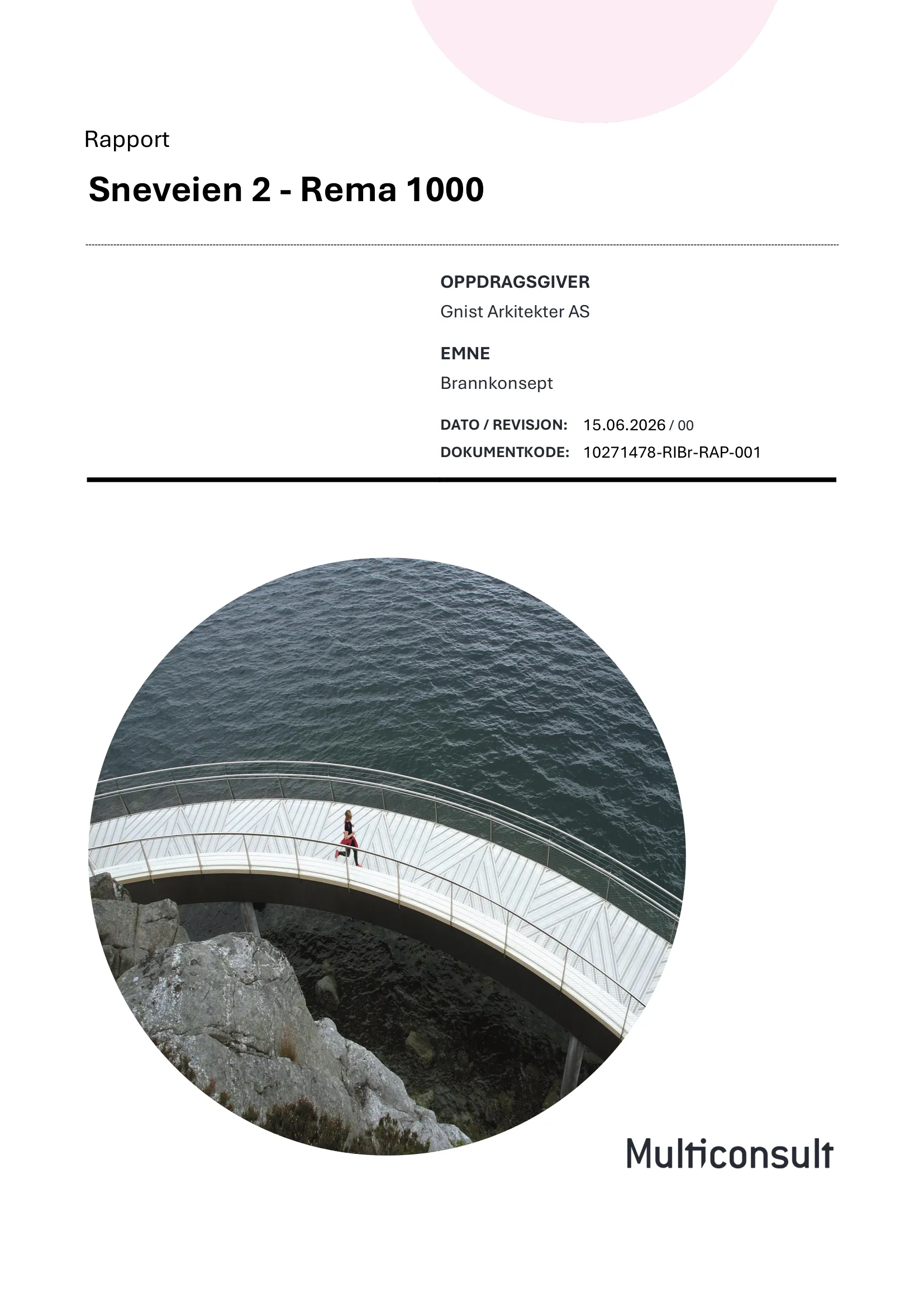 Rapport

Sneveien 2 - Rema 1000

OPPDRAGSGIVER
Gnist Arkitekter AS

EMNE
Brannkonsept

DATO / REVISJON: 15.06.2026 / 00
DOKUMENTKODE: 10271478-RIBr-RAP-001

Multiconsult